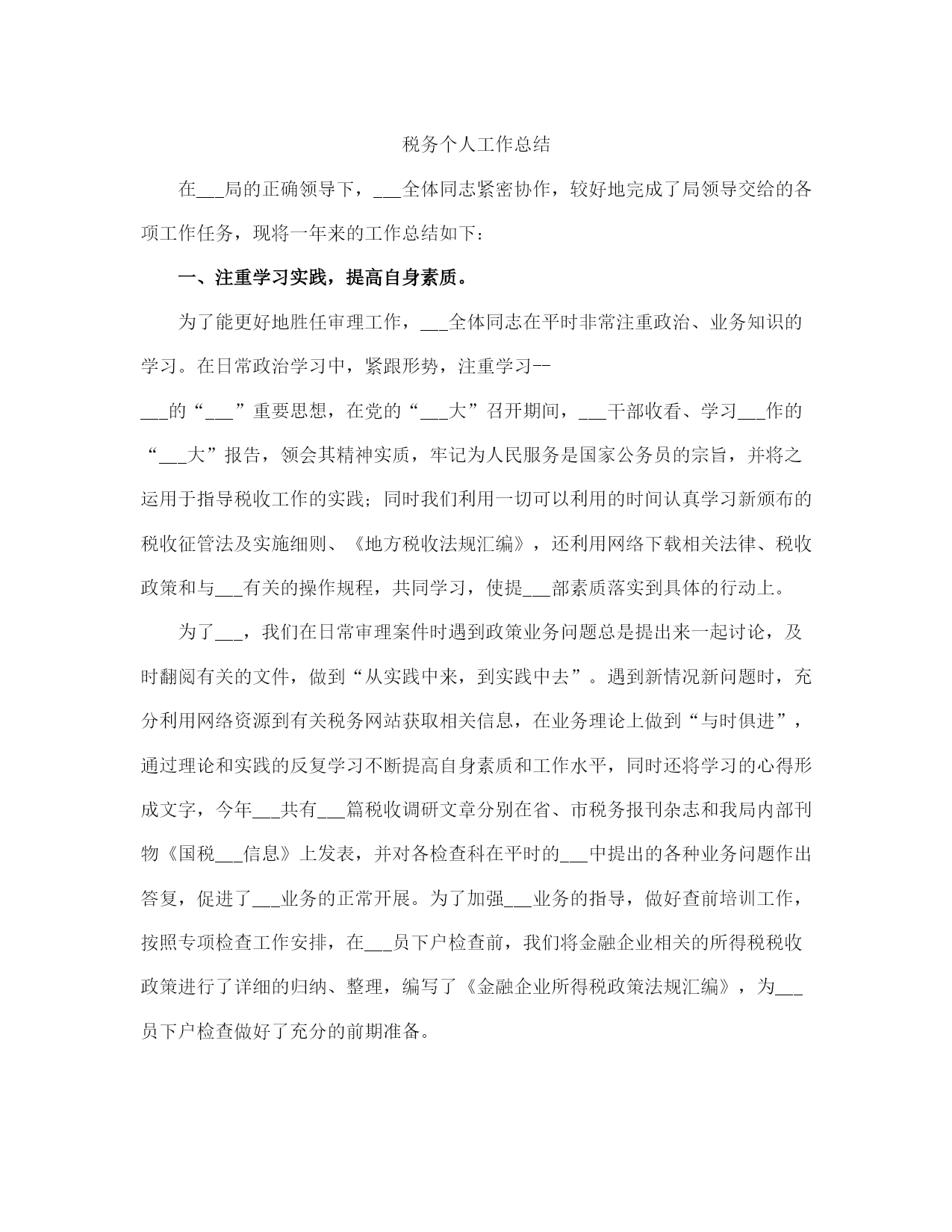 税务个人工作总结

在____局的正确领导下，____全体同志紧密协作，较好地完成了局领导交给的各项工作任务，现将一年来的工作总结如下：

一、注重学习实践，提高自身素质。

为了能更好地胜任审理工作，____全体同志在平时非常注重政治、业务知识的学习。在日常政治学习中，紧跟形势，注重学习--____的“____”重要思想，在党的“____大”召开期间，____干部收看、学习____作的“____大”报告，领会其精神实质，牢记为人民服务是国家公务员的宗旨，并将之运用于指导税收工作的实践；同时我们利用一切可以利用的时间认真学习新颁布的税收征管法及实施细则、《地方税收法规汇编》，还利用网络下载相关法律、税收政策和与____有关的操作规程，共同学习，使提____部素质落实到具体的行动上。

为了____，我们在日常审理案件时遇到政策业务问题总是提出来一起讨论，及时翻阅有关的文件，做到“从实践中来，到实践中去”。遇到新情况新问题时，充分利用网络资源到有关税务网站获取相关信息，在业务理论上做到“与时俱进”，通过理论和实践的反复学习不断提高自身素质和工作水平，同时还将学习的心得形成文字，今年____共有____篇税收调研文章分别在省、市税务报刊杂志和我局内部刊物《国税____信息》上发表，并对各检查科在平时的____中提出的各种业务问题作出答复，促进了____业务的正常开展。为了加强____业务的指导，做好查前培训工作，按照专项检查工作安排，在____员下户检查前，我们将金融企业相关的所得税税收政策进行了详细的归纳、整理，编写了《金融企业所得税政策法规汇编》，为____员下户检查做好了充分的前期准备。